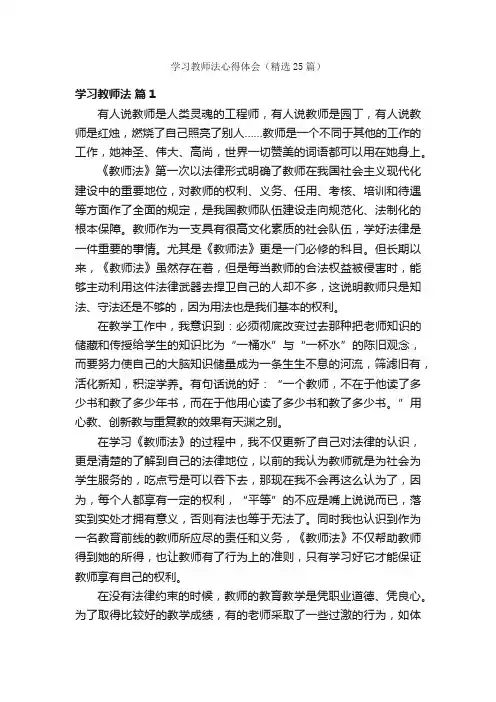 学习教师法心得体会（精选25篇）

学习教师法 篇1

有人说教师是人类灵魂的工程师，有人说教师是园丁，有人说教师是红烛，燃烧了自己照亮了别人……教师是一个不同于其他的工作的工作，她神圣、伟大、高尚，世界一切赞美的词语都可以用在她身上。

《教师法》第一次以法律形式明确了教师在我国社会主义现代化建设中的重要地位，对教师的权利、义务、任用、考核、培训和待遇等方面作了全面的规定，是我国教师队伍建设走向规范化、法制化的根本保障。教师作为一支具有很高文化素质的社会队伍，学好法律是一件重要的事情。尤其是《教师法》更是一门必修的科目。但长期以来，《教师法》虽然存在着，但是每当教师的合法权益被侵害时，能够主动利用这件法律武器去捍卫自己的人却不多，这说明教师只是知法、守法还是不够的，因为用法也是我们基本的权利。

在教学工作中，我意识到：必须彻底改变过去那种把老师知识的储藏和传授给学生的知识比为“一桶水”与“一杯水”的陈旧观念，而要努力使自己的大脑知识储量成为一条生生不息的河流，筛滤旧有，活化新知，积淀学养。有句话说的好：“一个教师，不在于他读了多少书和教了多少年书，而在于他用心读了多少书和教了多少书。”用心教、创新教与重复教的效果有天渊之别。

在学习《教师法》的过程中，我不仅更新了自己对法律的认识，更是清楚的了解到自己的法律地位，以前的我认为教师就是为社会为学生服务的，吃点亏是可以吞下去，那现在我不会再这么认为了，因为，每个人都享有一定的权利，“平等”的不应是嘴上说说而已，落实到实处才拥有意义，否则有法也等于无法了。同时我也认识到作为一名教育前线的教师所应尽的责任和义务，《教师法》不仅帮助教师得到她的所得，也让教师有了行为上的准则，只有学习好它才能保证教师享有自己的权利。

在没有法律约束的时候，教师的教育教学是凭职业道德、凭良心。为了取得比较好的教学成绩，有的老师采取了一些过激的行为，如体